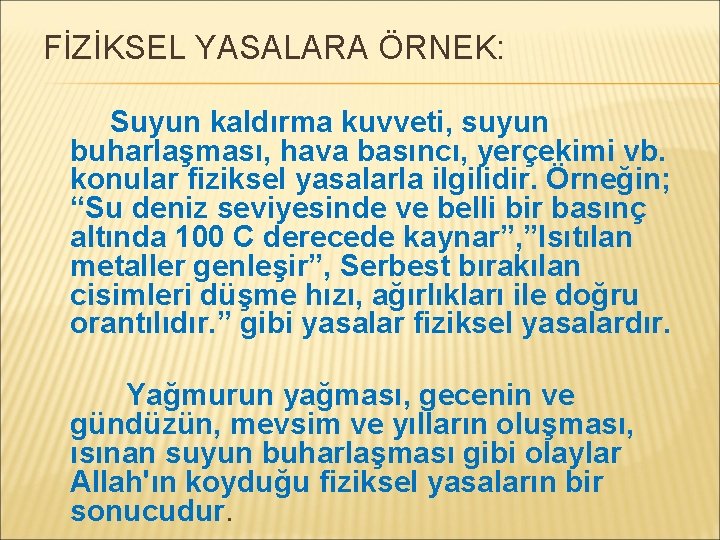 FİZİKSEL YASALARA ÖRNEK:

Suyun kaldırma kuvveti, suyun buharlaşması, hava basıncı, yerçekimi vb. konular fiziksel yasalarla ilgilidir. Örneğin; “Su deniz seviyesinde ve belli bir basınç altında 100 C derecede kaynar”,”Isıtılan metaller genleşir”, Serbest bırakılan cisimleri düşme hızı, ağırlıkları ile doğru orantılıdır.” gibi yasalar fiziksel yasalardır.

Yağmurun yağması, gecenin ve gündüzün, mevsim ve yılların oluşması, ısınan suyun buharlaşması gibi olaylar Allah'ın koyduğu fiziksel yasaların bir sonucudur.